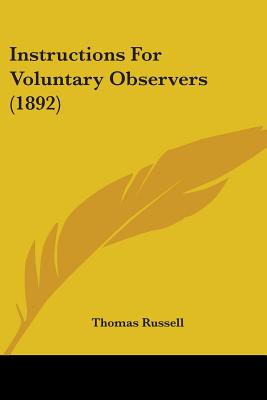 Instructions For Voluntary Observers (1892)

Thomas Russell